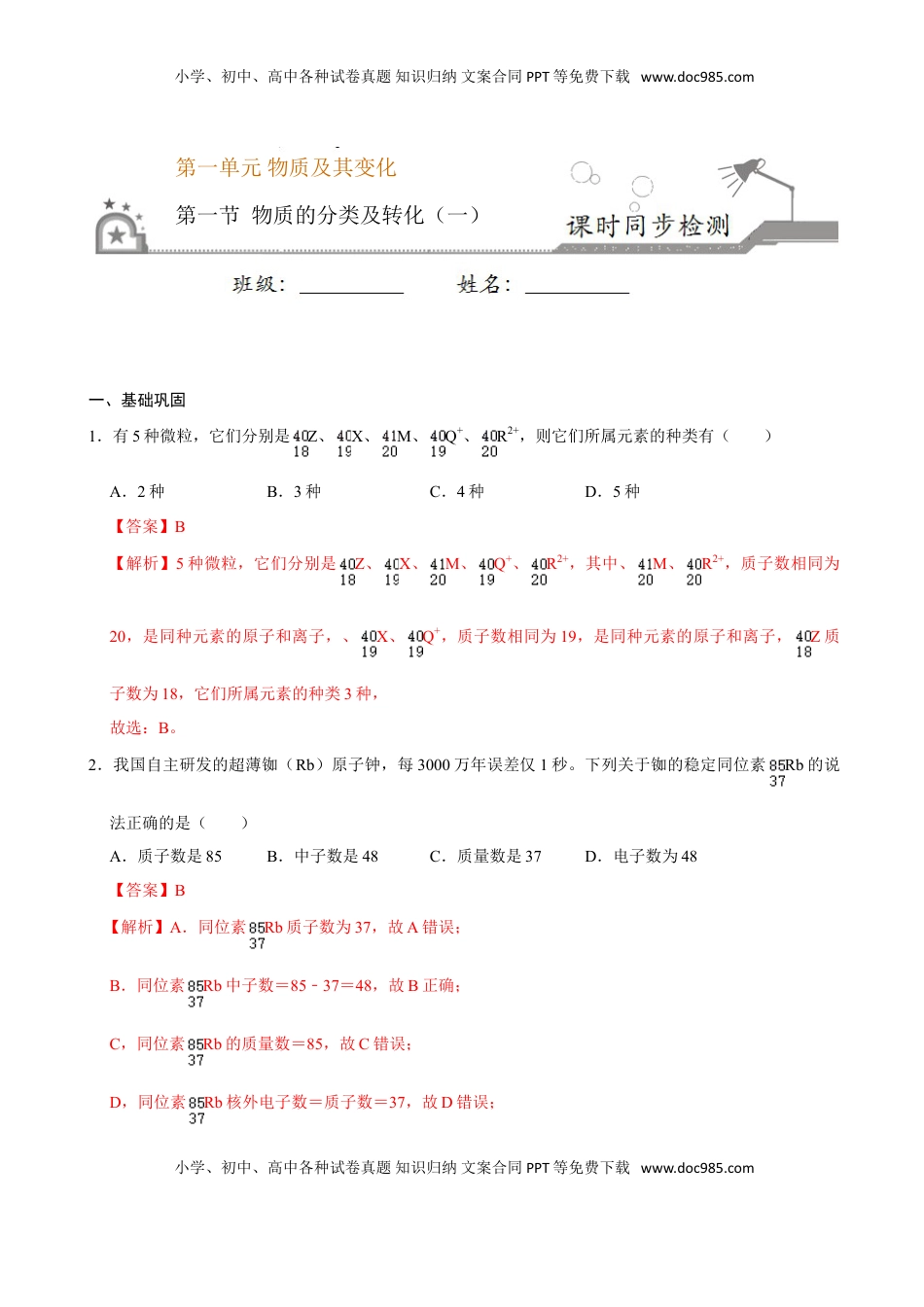 小学、初中、高中各种试卷真题 知识归纳 文案合同 PPT 等免费下载 www.doc985.com

第一单元 物质及其变化

第一节 物质的分类及转化（一）

课时同步检测

班级：__________ 姓名：__________

一、基础巩固

1．有 5 种微粒，它们分别是 $^{40}_{18}Z$、$^{40}_{19}X$、$^{41}_{20}M$、$^{40}_{19}Q^{+}$、$^{40}_{20}R^{2+}$，则它们所属元素的种类有（　　）

A．2 种　　B．3 种　　C．4 种　　D．5 种

【答案】B

【解析】5 种微粒，它们分别是 $^{40}_{18}Z$、$^{40}_{19}X$、$^{41}_{20}M$、$^{40}_{19}Q^{+}$、$^{40}_{20}R^{2+}$，其中、$^{41}_{20}M$、$^{40}_{20}R^{2+}$，质子数相同为 20，是同种元素的原子和离子，、$^{40}_{19}X$、$^{40}_{19}Q^{+}$，质子数相同为 19，是同种元素的原子和离子，$^{40}_{18}Z$ 质子数为 18，它们所属元素的种类 3 种，

故选：B。

2．我国自主研发的超薄铷（Rb）原子钟，每 3000 万年误差仅 1 秒。下列关于铷的稳定同位素 $^{85}_{37}Rb$ 的说法正确的是（　　）

A．质子数是 85　　B．中子数是 48　　C．质量数是 37　　D．电子数为 48

【答案】B

【解析】A．同位素 $^{85}_{37}Rb$ 质子数为 37，故 A 错误；

B．同位素 $^{85}_{37}Rb$ 中子数＝85﹣37＝48，故 B 正确；

C，同位素 $^{85}_{37}Rb$ 的质量数＝85，故 C 错误；

D，同位素 $^{85}_{37}Rb$ 核外电子数＝质子数＝37，故 D 错误；

小学、初中、高中各种试卷真题 知识归纳 文案合同 PPT 等免费下载 www.doc985.com